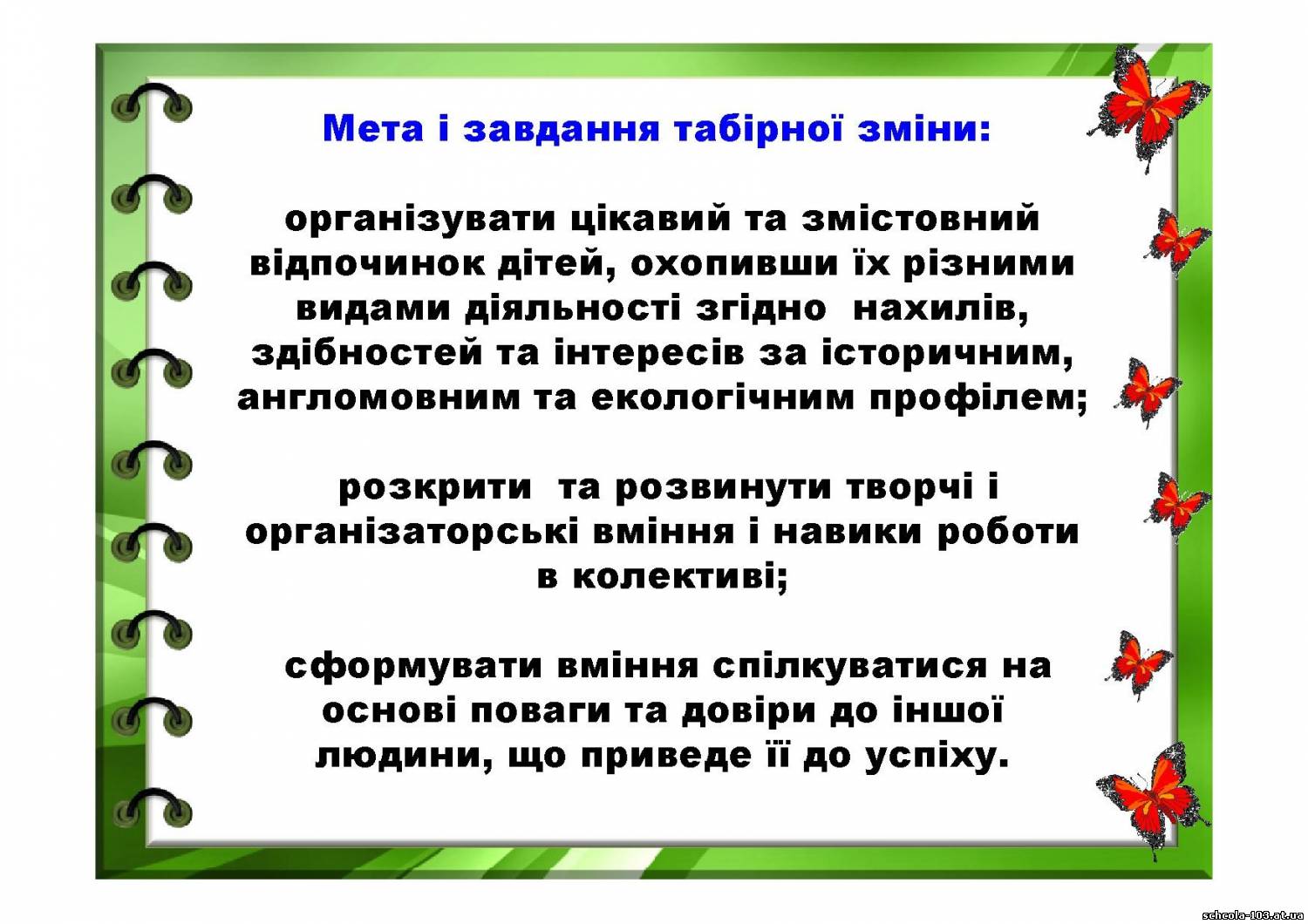 Мета і завдання табірної зміни:

організувати цікавий та змістовний відпочинок дітей, охопивши їх різними видами діяльності згідно  нахилів, здібностей та інтересів за історичним, англомовним та екологічним профілем;

розкрити  та розвинути творчі і організаторські вміння і навики роботи в колективі;

сформувати вміння спілкуватися на основі поваги та довіри до іншої людини, що приведе її до успіху.

schcola-103.at.ua